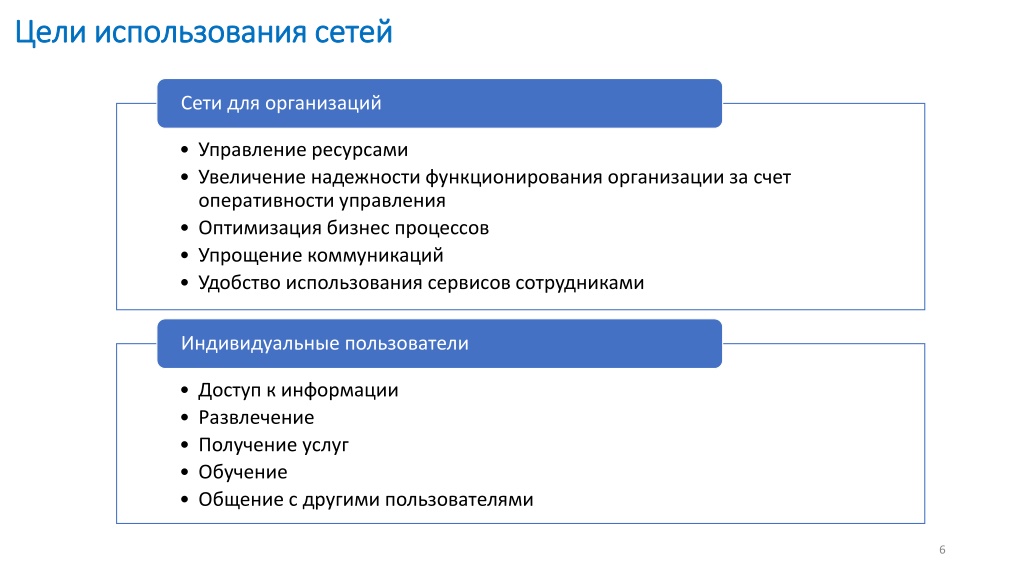 Цели использования сетей

Сети для организаций

• Управление ресурсами
• Увеличение надежности функционирования организации за счет оперативности управления
• Оптимизация бизнес процессов
• Упрощение коммуникаций
• Удобство использования сервисов сотрудниками

Индивидуальные пользователи

• Доступ к информации
• Развлечение
• Получение услуг
• Обучение
• Общение с другими пользователями

6